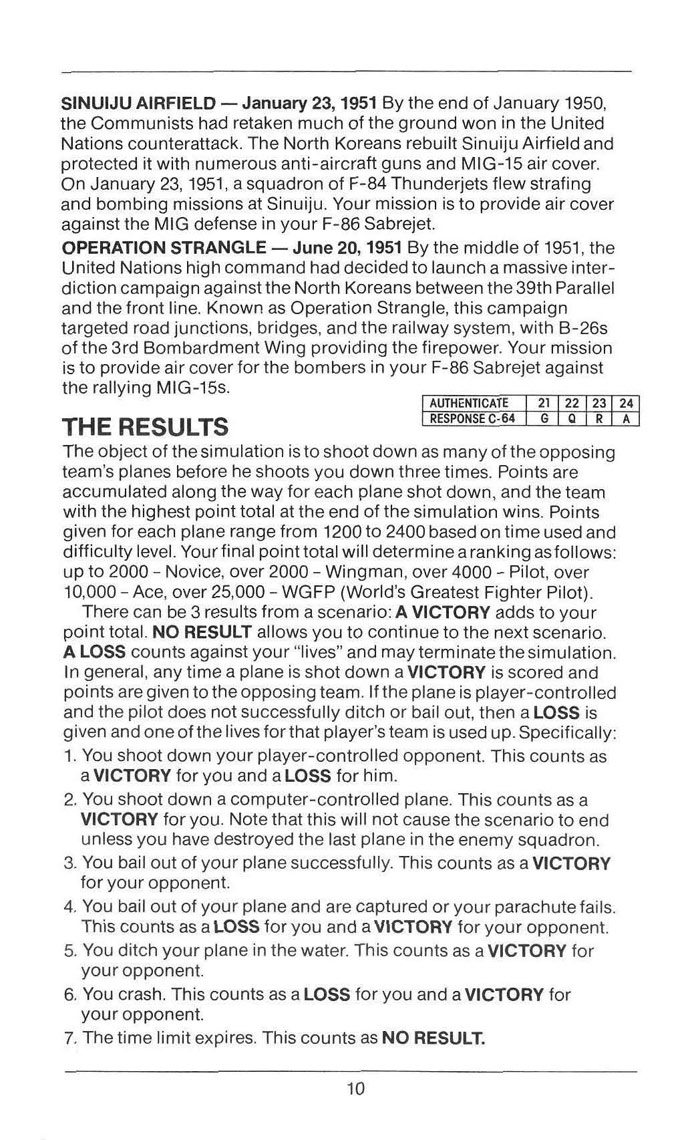 SINUIJU AIRFIELD — January 23, 1951 By the end of January 1950, the Communists had retaken much of the ground won in the United Nations counterattack. The North Koreans rebuilt Sinuiju Airfield and protected it with numerous anti-aircraft guns and MIG-15 air cover. On January 23, 1951, a squadron of F-84 Thunderjets flew strafing and bombing missions at Sinuiju. Your mission is to provide air cover against the MIG defense in your F-86 Sabrejet.

OPERATION STRANGLE — June 20, 1951 By the middle of 1951, the United Nations high command had decided to launch a massive interdiction campaign against the North Koreans between the 39th Parallel and the front line. Known as Operation Strangle, this campaign targeted road junctions, bridges, and the railway system, with B-26s of the 3rd Bombardment Wing providing the firepower. Your mission is to provide air cover for the bombers in your F-86 Sabrejet against the rallying MIG-15s.

| AUTHENTICATE | 21 | 22 | 23 | 24 |
|---|---|---|---|---|
| RESPONSE C-64 | G | Q | R | A |

THE RESULTS

The object of the simulation is to shoot down as many of the opposing team's planes before he shoots you down three times. Points are accumulated along the way for each plane shot down, and the team with the highest point total at the end of the simulation wins. Points given for each plane range from 1200 to 2400 based on time used and difficulty level. Your final point total will determine a ranking as follows: up to 2000 - Novice, over 2000 - Wingman, over 4000 - Pilot, over 10,000 - Ace, over 25,000 - WGFP (World's Greatest Fighter Pilot).

There can be 3 results from a scenario: A VICTORY adds to your point total. NO RESULT allows you to continue to the next scenario. A LOSS counts against your "lives" and may terminate the simulation. In general, any time a plane is shot down a VICTORY is scored and points are given to the opposing team. If the plane is player-controlled and the pilot does not successfully ditch or bail out, then a LOSS is given and one of the lives for that player's team is used up. Specifically:

1. You shoot down your player-controlled opponent. This counts as a VICTORY for you and a LOSS for him.
2. You shoot down a computer-controlled plane. This counts as a VICTORY for you. Note that this will not cause the scenario to end unless you have destroyed the last plane in the enemy squadron.
3. You bail out of your plane successfully. This counts as a VICTORY for your opponent.
4. You bail out of your plane and are captured or your parachute fails. This counts as a LOSS for you and a VICTORY for your opponent.
5. You ditch your plane in the water. This counts as a VICTORY for your opponent.
6. You crash. This counts as a LOSS for you and a VICTORY for your opponent.
7. The time limit expires. This counts as NO RESULT.

10